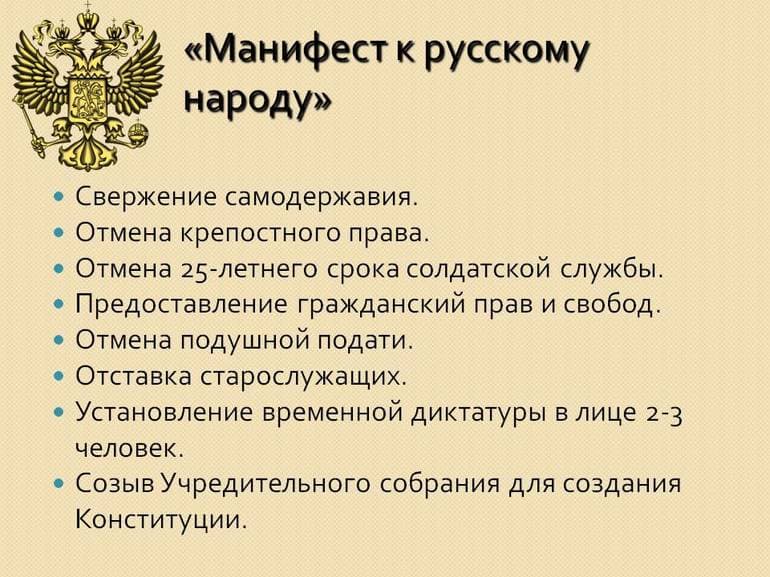 «Манифест к русскому народу»

- Свержение самодержавия.
- Отмена крепостного права.
- Отмена 25-летнего срока солдатской службы.
- Предоставление гражданский прав и свобод.
- Отмена подушной подати.
- Отставка старослужащих.
- Установление временной диктатуры в лице 2-3 человек.
- Созыв Учредительного собрания для создания Конституции.